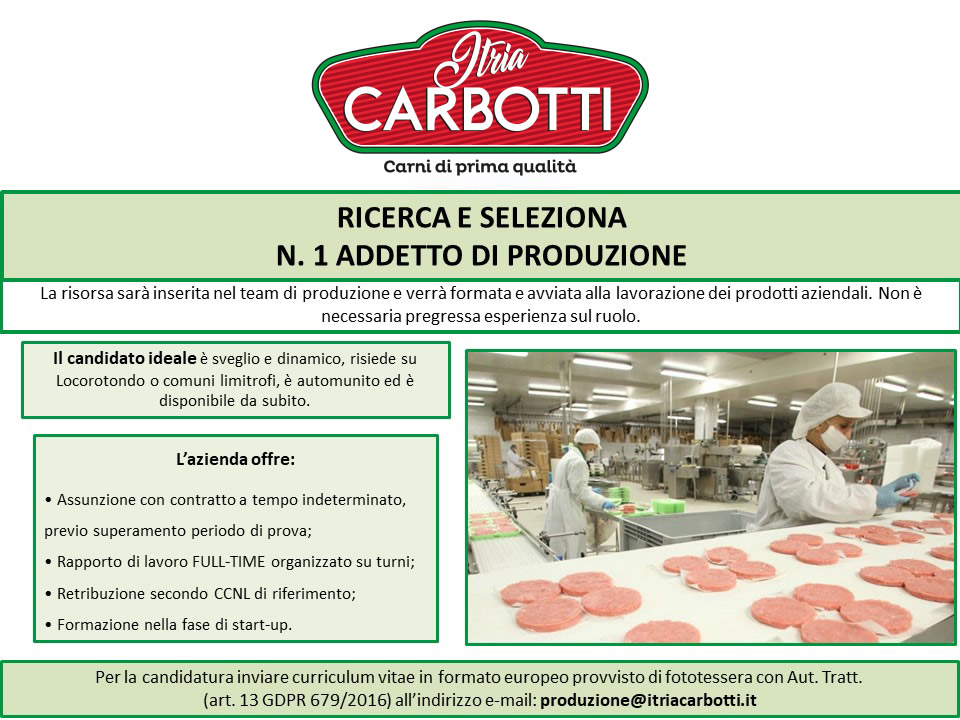 Itria
CARBOTTI
Carni di prima qualità

RICERCA E SELEZIONA
N. 1 ADDETTO DI PRODUZIONE

La risorsa sarà inserita nel team di produzione e verrà formata e avviata alla lavorazione dei prodotti aziendali. Non è necessaria pregressa esperienza sul ruolo.

Il candidato ideale è sveglio e dinamico, risiede su Locorotondo o comuni limitrofi, è automunito ed è disponibile da subito.

L'azienda offre:

• Assunzione con contratto a tempo indeterminato, previo superamento periodo di prova;
• Rapporto di lavoro FULL-TIME organizzato su turni;
• Retribuzione secondo CCNL di riferimento;
• Formazione nella fase di start-up.

Per la candidatura inviare curriculum vitae in formato europeo provvisto di fototessera con Aut. Tratt. (art. 13 GDPR 679/2016) all'indirizzo e-mail: produzione@itriacarbotti.it